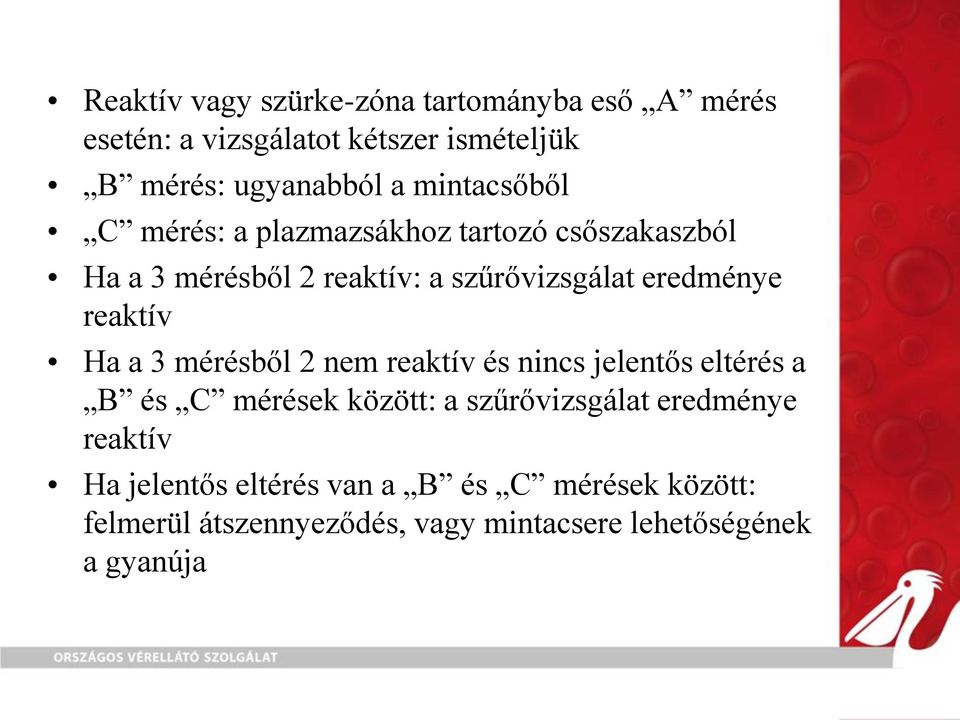 • Reaktív vagy szürke-zóna tartományba eső „A” mérés esetén: a vizsgálatot kétszer ismételjük
• „B” mérés: ugyanabból a mintacsőből
• „C” mérés: a plazmazsákhoz tartozó csőszakaszból
• Ha a 3 mérésből 2 reaktív: a szűrővizsgálat eredménye reaktív
• Ha a 3 mérésből 2 nem reaktív és nincs jelentős eltérés a „B” és „C” mérések között: a szűrővizsgálat eredménye reaktív
• Ha jelentős eltérés van a „B” és „C” mérések között: felmerül átszennyeződés, vagy mintacsere lehetőségének a gyanúja

ORSZÁGOS VÉRELLÁTÓ SZOLGÁLAT